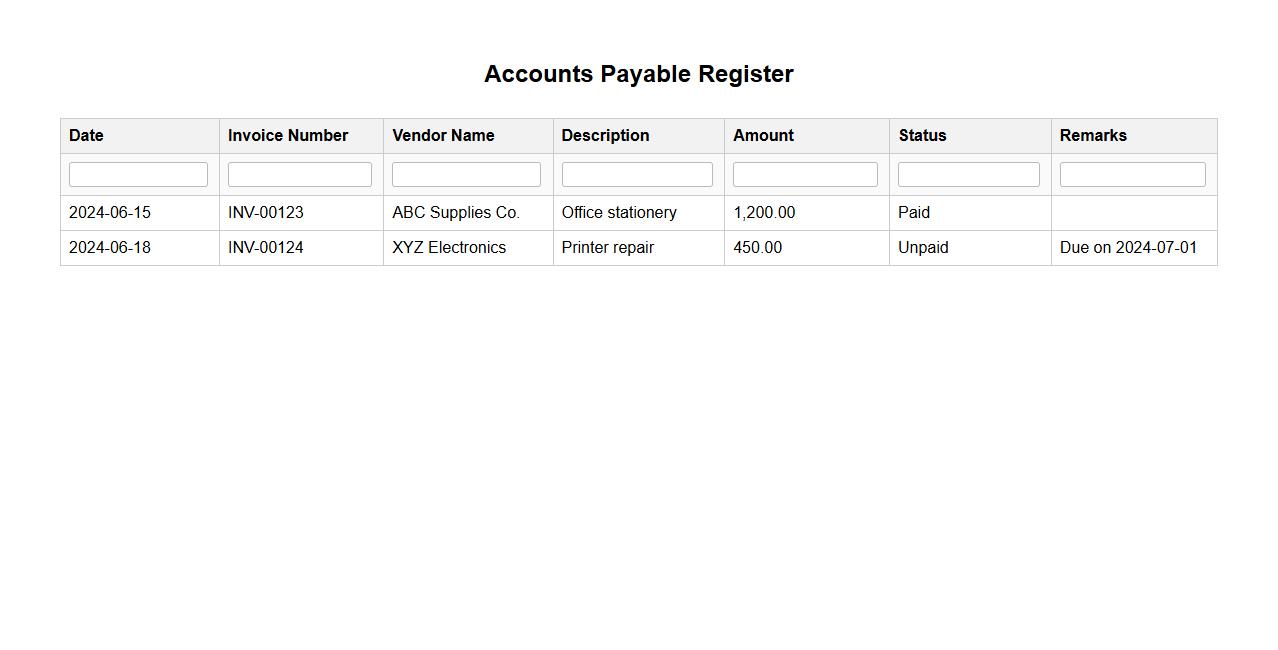 Accounts Payable Register

| Date | Invoice Number | Vendor Name | Description | Amount | Status | Remarks |
|---|---|---|---|---|---|---|
| | | | | | | |
| 2024-06-15 | INV-00123 | ABC Supplies Co. | Office stationery | 1,200.00 | Paid | |
| 2024-06-18 | INV-00124 | XYZ Electronics | Printer repair | 450.00 | Unpaid | Due on 2024-07-01 |